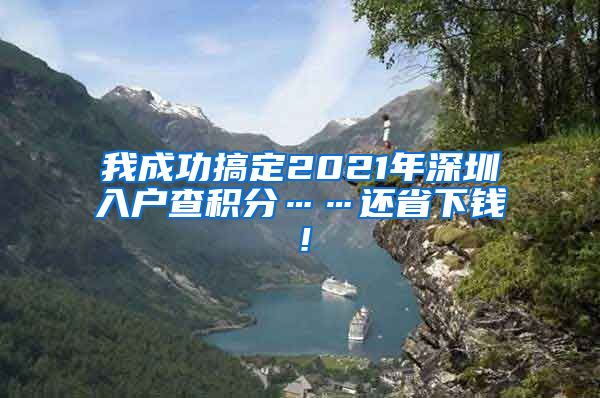 我成功搞定2021年深圳入户查积分……还省下钱！